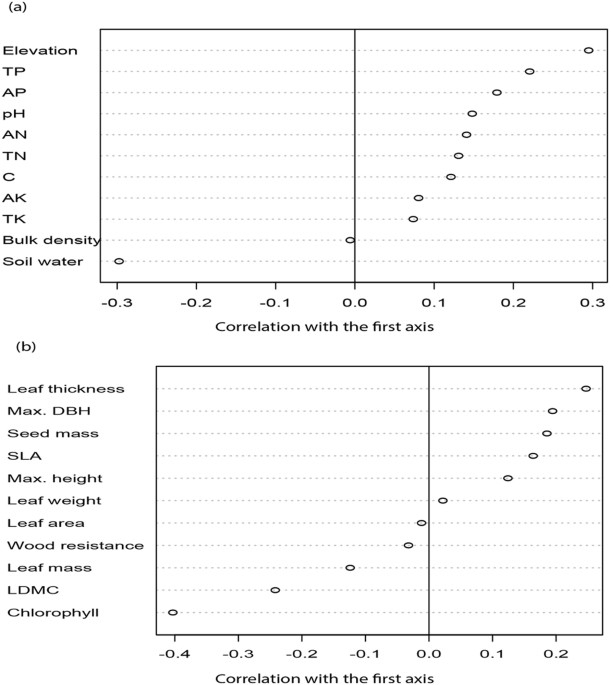 (a)

Elevation
TP
AP
pH
AN
TN
C
AK
TK
Bulk density
Soil water

-0.3 -0.2 -0.1 0.0 0.1 0.2 0.3

Correlation with the first axis

(b)

Leaf thickness
Max. DBH
Seed mass
SLA
Max. height
Leaf weight
Leaf area
Wood resistance
Leaf mass
LDMC
Chlorophyll

-0.4 -0.3 -0.2 -0.1 0.0 0.1 0.2

Correlation with the first axis